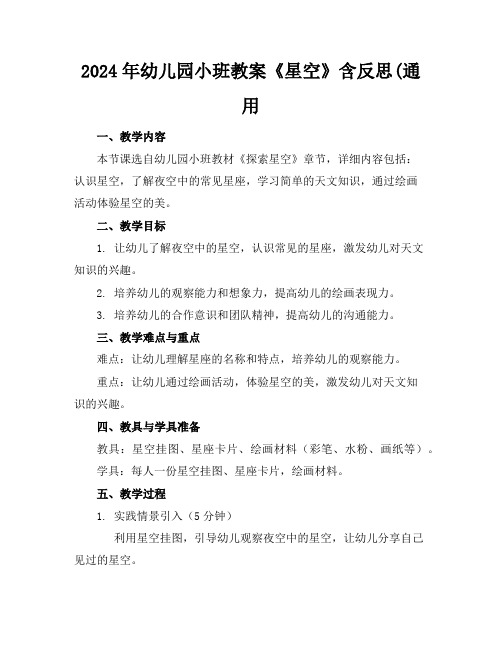 2024年幼儿园小班教案《星空》含反思(通用

一、教学内容

本节课选自幼儿园小班教材《探索星空》章节，详细内容包括：认识星空，了解夜空中的常见星座，学习简单的天文知识，通过绘画活动体验星空的美。

二、教学目标

1. 让幼儿了解夜空中的星空，认识常见的星座，激发幼儿对天文知识的兴趣。

2. 培养幼儿的观察能力和想象力，提高幼儿的绘画表现力。

3. 培养幼儿的合作意识和团队精神，提高幼儿的沟通能力。

三、教学难点与重点

难点：让幼儿理解星座的名称和特点，培养幼儿的观察能力。

重点：让幼儿通过绘画活动，体验星空的美，激发幼儿对天文知识的兴趣。

四、教具与学具准备

教具：星空挂图、星座卡片、绘画材料（彩笔、水粉、画纸等）。

学具：每人一份星空挂图、星座卡片，绘画材料。

五、教学过程

1. 实践情景引入（5分钟）

利用星空挂图，引导幼儿观察夜空中的星空，让幼儿分享自己见过的星空。